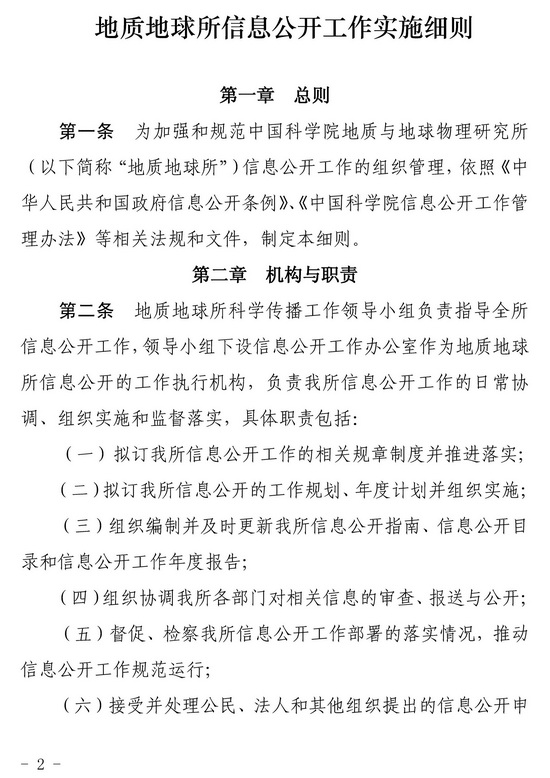 地质地球所信息公开工作实施细则

第一章　总则

第一条　为加强和规范中国科学院地质与地球物理研究所（以下简称“地质地球所”）信息公开工作的组织管理，依照《中华人民共和国政府信息公开条例》、《中国科学院信息公开工作管理办法》等相关法规和文件，制定本细则。

第二章　机构与职责

第二条　地质地球所科学传播工作领导小组负责指导全所信息公开工作，领导小组下设信息公开工作办公室作为地质地球所信息公开的工作执行机构，负责我所信息公开工作的日常协调、组织实施和监督落实，具体职责包括：

（一）拟订我所信息公开工作的相关规章制度并推进落实；

（二）拟订我所信息公开的工作规划、年度计划并组织实施；

（三）组织编制并及时更新我所信息公开指南、信息公开目录和信息公开工作年度报告；

（四）组织协调我所各部门对相关信息的审查、报送与公开；

（五）督促、检察我所信息公开工作部署的落实情况，推动信息公开工作规范运行；

（六）接受并处理公民、法人和其他组织提出的信息公开申

- 2 -